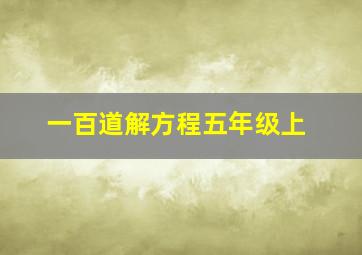 一百道解方程五年级上